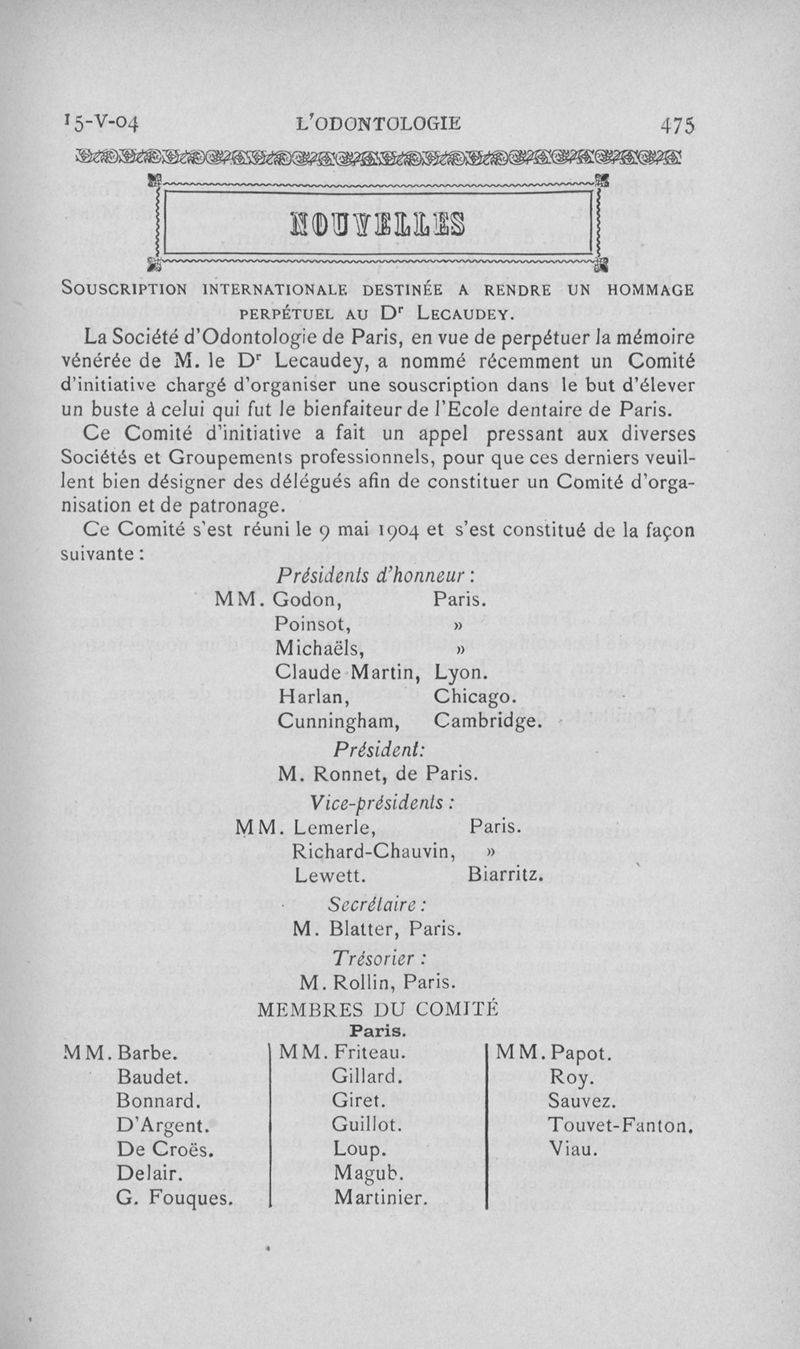 15-V-04 L'ODONTOLOGIE 475

NOUVELLES

SOUSCRIPTION INTERNATIONALE DESTINÉE A RENDRE UN HOMMAGE PERPÉTUEL AU Dr LECAUDEY.

La Société d'Odontologie de Paris, en vue de perpétuer la mémoire vénérée de M. le Dr Lecaudey, a nommé récemment un Comité d'initiative chargé d'organiser une souscription dans le but d'élever un buste à celui qui fut le bienfaiteur de l'Ecole dentaire de Paris.

Ce Comité d'initiative a fait un appel pressant aux diverses Sociétés et Groupements professionnels, pour que ces derniers veuillent bien désigner des délégués afin de constituer un Comité d'organisation et de patronage.

Ce Comité s'est réuni le 9 mai 1904 et s'est constitué de la façon suivante :

Présidents d'honneur :
MM. Godon, Paris.
Poinsot, »
Michaëls, »
Claude Martin, Lyon.
Harlan, Chicago.
Cunningham, Cambridge.

Président:
M. Ronnet, de Paris.

Vice-présidents :
MM. Lemerle, Paris.
Richard-Chauvin, »
Lewett. Biarritz.

Secrétaire :
M. Blatter, Paris.

Trésorier :
M. Rollin, Paris.

MEMBRES DU COMITÉ
Paris.

MM. Barbe.
Baudet.
Bonnard.
D'Argent.
De Croës.
Delair.
G. Fouques.

MM. Friteau.
Gillard.
Giret.
Guillot.
Loup.
Magub.
Martinier.

MM. Papot.
Roy.
Sauvez.
Touvet-Fanton.
Viau.